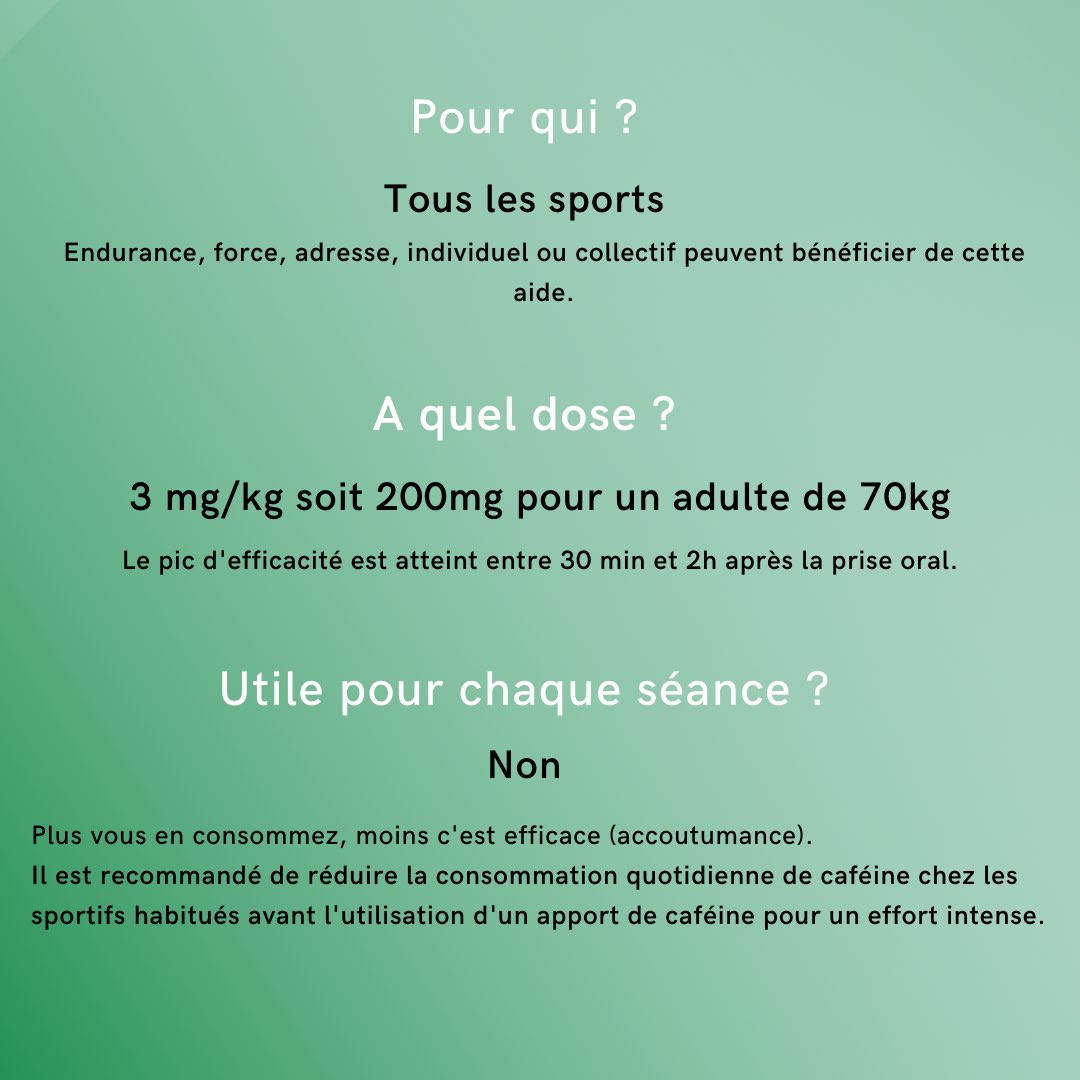 Pour qui ?

Tous les sports

Endurance, force, adresse, individuel ou collectif peuvent bénéficier de cette aide.

A quel dose ?

3 mg/kg soit 200mg pour un adulte de 70kg

Le pic d'efficacité est atteint entre 30 min et 2h après la prise oral.

Utile pour chaque séance ?

Non

Plus vous en consommez, moins c'est efficace (accoutumance).
Il est recommandé de réduire la consommation quotidienne de caféine chez les sportifs habitués avant l'utilisation d'un apport de caféine pour un effort intense.